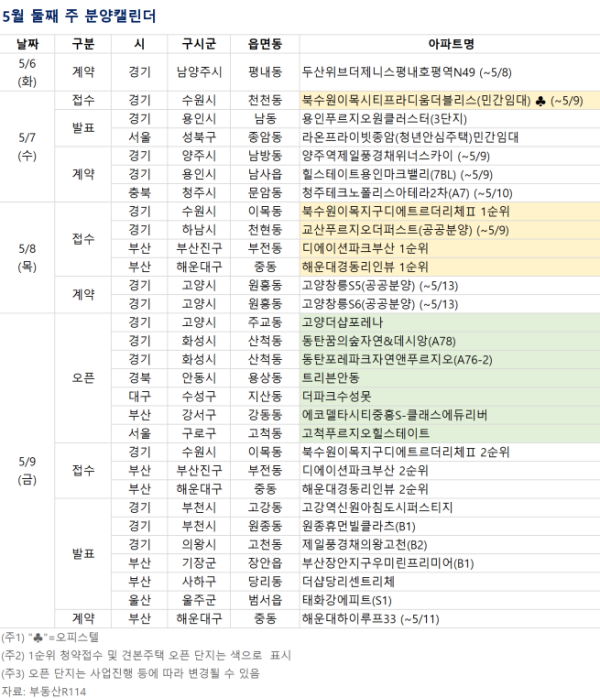 5월 둘째 주 분양캘린더

| 날짜 | 구분 | 시 | 구시군 | 읍면동 | 아파트명 |
|---|---|---|---|---|---|
| 5/6 (화) | 계약 | 경기 | 남양주시 | 평내동 | 두산위브더제니스평내호평역N49 (~5/8) |
| 5/7 (수) | 접수 | 경기 | 수원시 | 천천동 | 북수원이목시티프라디움더블리스(민간임대) ♣ (~5/9) |
| | 발표 | 경기 | 용인시 | 남동 | 용인푸르지오원클러스터(3단지) |
| | | 서울 | 성북구 | 종암동 | 라온프라이빗종암(청년안심주택)민간임대 |
| | 계약 | 경기 | 양주시 | 남방동 | 양주역제일풍경채위너스카이 (~5/9) |
| | | 경기 | 용인시 | 남사읍 | 힐스테이트용인마크밸리(7BL) (~5/9) |
| | | 충북 | 청주시 | 문암동 | 청주테크노폴리스아테라2차(A7) (~5/10) |
| 5/8 (목) | 접수 | 경기 | 수원시 | 이목동 | 북수원이목지구디에트르더리체Ⅱ 1순위 |
| | | 경기 | 하남시 | 천현동 | 교산푸르지오더퍼스트(공공분양) (~5/9) |
| | | 부산 | 부산진구 | 부전동 | 디에이션파크부산 1순위 |
| | | 부산 | 해운대구 | 중동 | 해운대경동리인뷰 1순위 |
| | 계약 | 경기 | 고양시 | 원흥동 | 고양창릉S5(공공분양) (~5/13) |
| | | 경기 | 고양시 | 원흥동 | 고양창릉S6(공공분양) (~5/13) |
| 5/9 (금) | 오픈 | 경기 | 고양시 | 주교동 | 고양더샵포레나 |
| | | 경기 | 화성시 | 산척동 | 동탄꿈의숲자연&데시앙(A78) |
| | | 경기 | 화성시 | 산척동 | 동탄포레파크자연앤푸르지오(A76-2) |
| | | 경북 | 안동시 | 용상동 | 트리븐안동 |
| | | 대구 | 수성구 | 지산동 | 더파크수성못 |
| | | 부산 | 강서구 | 강동동 | 에코델타시티중흥S-클래스에듀리버 |
| | | 서울 | 구로구 | 고척동 | 고척푸르지오힐스테이트 |
| | 접수 | 경기 | 수원시 | 이목동 | 북수원이목지구디에트르더리체Ⅱ 2순위 |
| | | 부산 | 부산진구 | 부전동 | 디에이션파크부산 2순위 |
| | | 부산 | 해운대구 | 중동 | 해운대경동리인뷰 2순위 |
| | 발표 | 경기 | 부천시 | 고강동 | 고강역신원아침도시퍼스티지 |
| | | 경기 | 부천시 | 원종동 | 원종휴먼빌클라츠(B1) |
| | | 경기 | 의왕시 | 고천동 | 제일풍경채의왕고천(B2) |
| | | 부산 | 기장군 | 장안읍 | 부산장안지구우미린프리미어(B1) |
| | | 부산 | 사하구 | 당리동 | 더샵당리센트리체 |
| | | 울산 | 울주군 | 범서읍 | 태화강에피트(S1) |
| | 계약 | 부산 | 해운대구 | 중동 | 해운대하이루프33 (~5/11) |

(주1) "♣"=오피스텔
(주2) 1순위 청약접수 및 견본주택 오픈 단지는 색으로 표시
(주3) 오픈 단지는 사업진행 등에 따라 변경될 수 있음
자료: 부동산R114